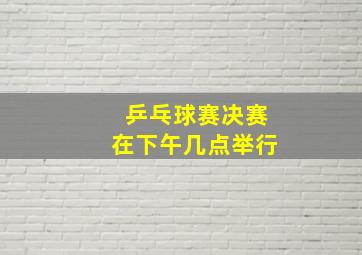 乒乓球赛决赛
在下午几点举行